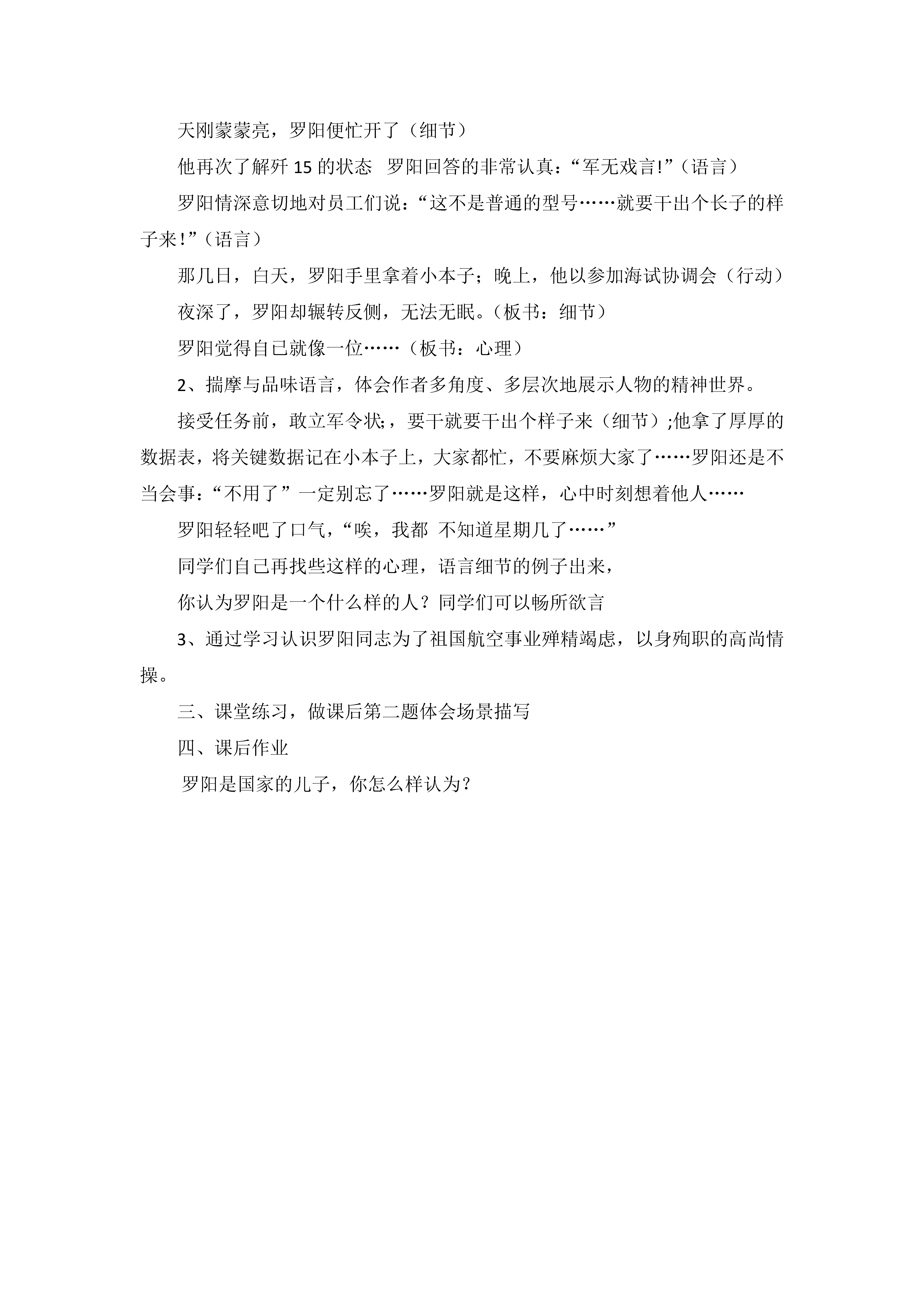 天刚蒙蒙亮，罗阳便忙开了（细节）

他再次了解歼 15 的状态  罗阳回答的非常认真：“军无戏言!”（语言）

罗阳情深意切地对员工们说：“这不是普通的型号……就要干出个长子的样子来！”（语言）

那几日，白天，罗阳手里拿着小本子；晚上，他以参加海试协调会（行动）

夜深了，罗阳却辗转反侧，无法无眠。（板书：细节）

罗阳觉得自己就像一位……（板书：心理）

2、揣摩与品味语言，体会作者多角度、多层次地展示人物的精神世界。

接受任务前，敢立军令状;，要干就要干出个样子来（细节）;他拿了厚厚的数据表，将关键数据记在小本子上，大家都忙，不要麻烦大家了……罗阳还是不当会事：“不用了”一定别忘了……罗阳就是这样，心中时刻想着他人……

罗阳轻轻吧了口气，“唉，我都 不知道星期几了……”

同学们自己再找些这样的心理，语言细节的例子出来，

你认为罗阳是一个什么样的人？同学们可以畅所欲言

3、通过学习认识罗阳同志为了祖国航空事业殚精竭虑，以身殉职的高尚情操。

三、课堂练习，做课后第二题体会场景描写

四、课后作业

罗阳是国家的儿子，你怎么样认为？